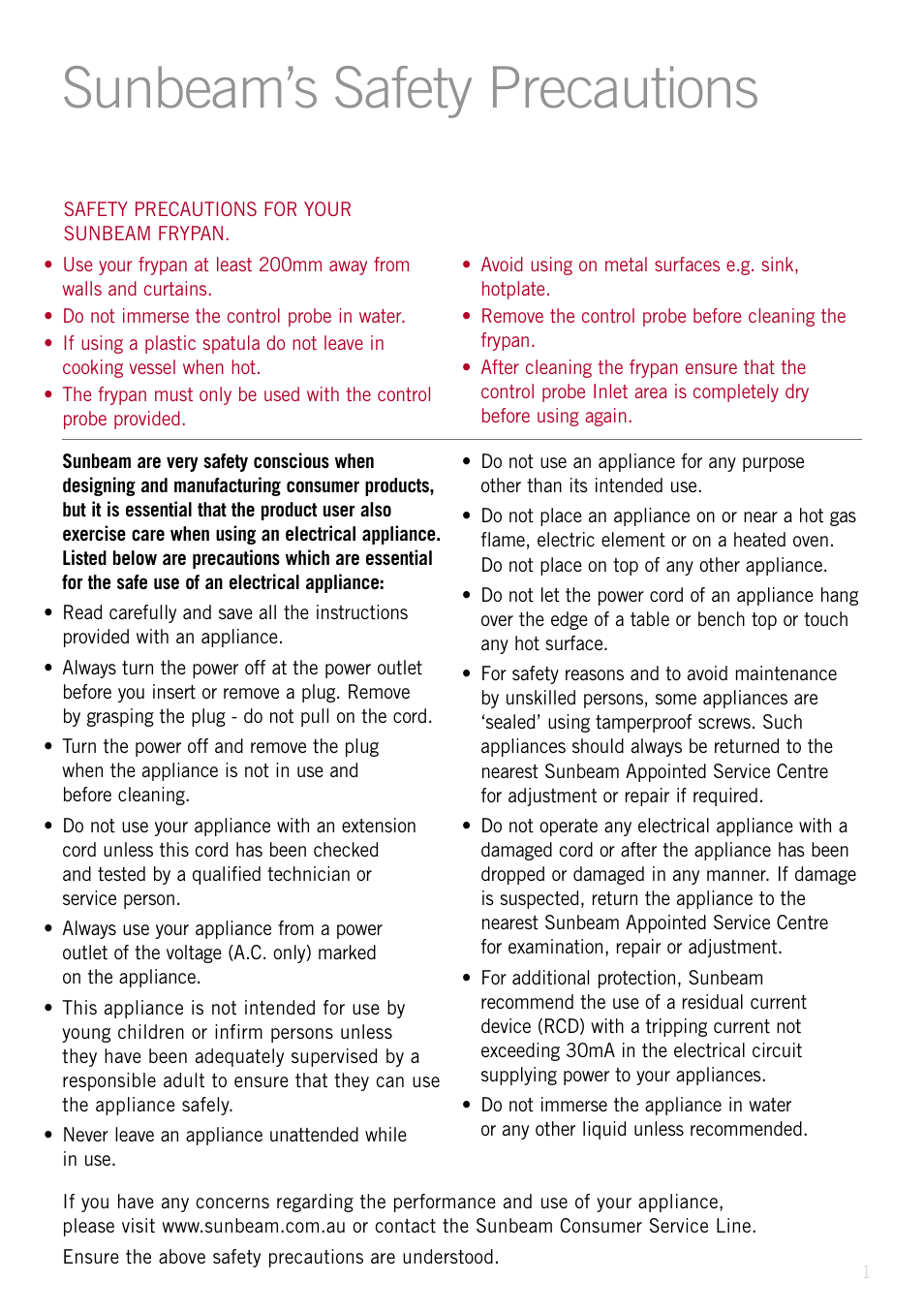 Sunbeam's Safety Precautions

SAFETY PRECAUTIONS FOR YOUR SUNBEAM FRYPAN.

• Use your frypan at least 200mm away from walls and curtains.
• Do not immerse the control probe in water.
• If using a plastic spatula do not leave in cooking vessel when hot.
• The frypan must only be used with the control probe provided.

• Avoid using on metal surfaces e.g. sink, hotplate.
• Remove the control probe before cleaning the frypan.
• After cleaning the frypan ensure that the control probe Inlet area is completely dry before using again.

Sunbeam are very safety conscious when designing and manufacturing consumer products, but it is essential that the product user also exercise care when using an electrical appliance. Listed below are precautions which are essential for the safe use of an electrical appliance:

• Read carefully and save all the instructions provided with an appliance.
• Always turn the power off at the power outlet before you insert or remove a plug. Remove by grasping the plug - do not pull on the cord.
• Turn the power off and remove the plug when the appliance is not in use and before cleaning.
• Do not use your appliance with an extension cord unless this cord has been checked and tested by a qualified technician or service person.
• Always use your appliance from a power outlet of the voltage (A.C. only) marked on the appliance.
• This appliance is not intended for use by young children or infirm persons unless they have been adequately supervised by a responsible adult to ensure that they can use the appliance safely.
• Never leave an appliance unattended while in use.

• Do not use an appliance for any purpose other than its intended use.
• Do not place an appliance on or near a hot gas flame, electric element or on a heated oven. Do not place on top of any other appliance.
• Do not let the power cord of an appliance hang over the edge of a table or bench top or touch any hot surface.
• For safety reasons and to avoid maintenance by unskilled persons, some appliances are 'sealed' using tamperproof screws. Such appliances should always be returned to the nearest Sunbeam Appointed Service Centre for adjustment or repair if required.
• Do not operate any electrical appliance with a damaged cord or after the appliance has been dropped or damaged in any manner. If damage is suspected, return the appliance to the nearest Sunbeam Appointed Service Centre for examination, repair or adjustment.
• For additional protection, Sunbeam recommend the use of a residual current device (RCD) with a tripping current not exceeding 30mA in the electrical circuit supplying power to your appliances.
• Do not immerse the appliance in water or any other liquid unless recommended.

If you have any concerns regarding the performance and use of your appliance, please visit www.sunbeam.com.au or contact the Sunbeam Consumer Service Line.

Ensure the above safety precautions are understood.

1